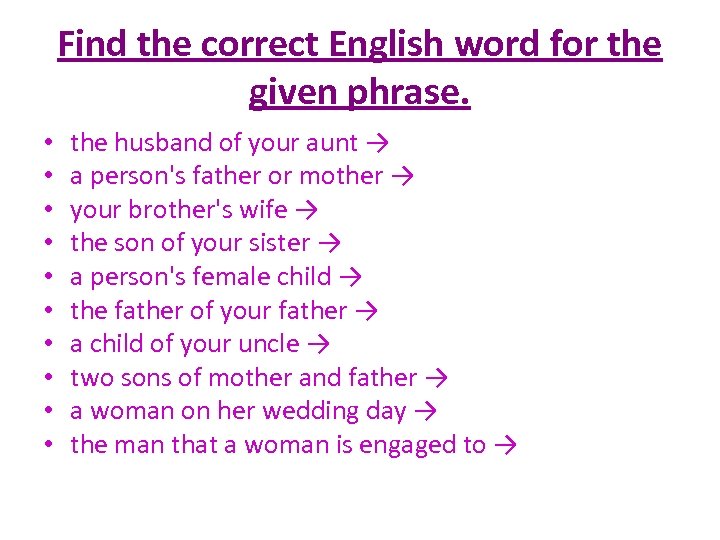 Find the correct English word for the given phrase.

• the husband of your aunt →
• a person's father or mother →
• your brother's wife →
• the son of your sister →
• a person's female child →
• the father of your father →
• a child of your uncle →
• two sons of mother and father →
• a woman on her wedding day →
• the man that a woman is engaged to →